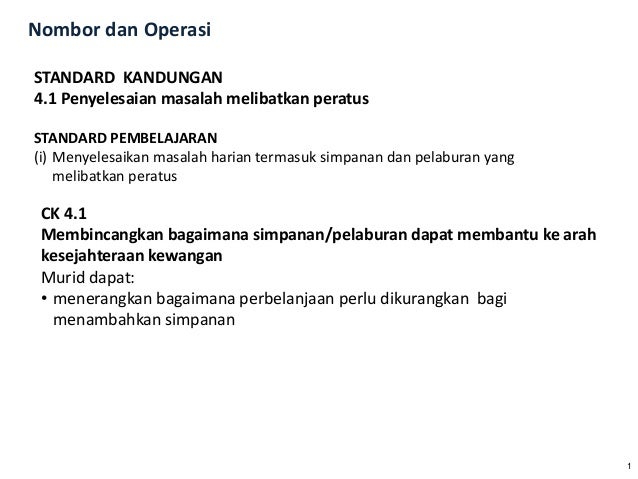 Nombor dan Operasi

STANDARD KANDUNGAN
4.1 Penyelesaian masalah melibatkan peratus

STANDARD PEMBELAJARAN
(i) Menyelesaikan masalah harian termasuk simpanan dan pelaburan yang melibatkan peratus

CK 4.1
Membincangkan bagaimana simpanan/pelaburan dapat membantu ke arah kesejahteraan kewangan
Murid dapat:
• menerangkan bagaimana perbelanjaan perlu dikurangkan bagi menambahkan simpanan

1